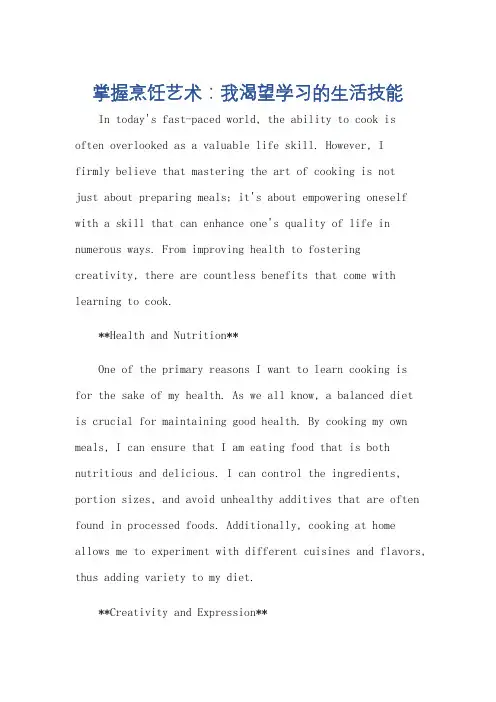 掌握烹饪艺术：我渴望学习的生活技能

In today's fast-paced world, the ability to cook is often overlooked as a valuable life skill. However, I firmly believe that mastering the art of cooking is not just about preparing meals; it's about empowering oneself with a skill that can enhance one's quality of life in numerous ways. From improving health to fostering creativity, there are countless benefits that come with learning to cook.

**Health and Nutrition**

One of the primary reasons I want to learn cooking is for the sake of my health. As we all know, a balanced diet is crucial for maintaining good health. By cooking my own meals, I can ensure that I am eating food that is both nutritious and delicious. I can control the ingredients, portion sizes, and avoid unhealthy additives that are often found in processed foods. Additionally, cooking at home allows me to experiment with different cuisines and flavors, thus adding variety to my diet.

**Creativity and Expression**